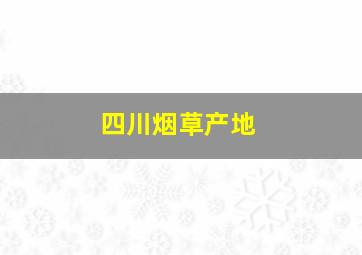 四川烟草产地